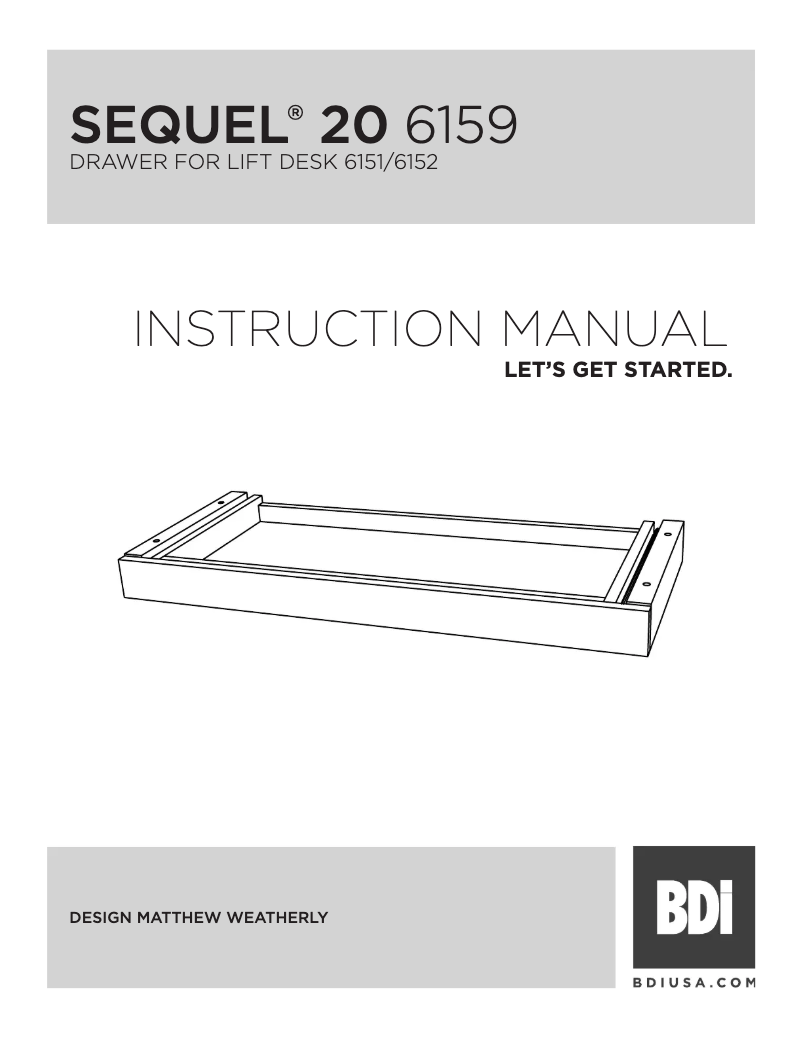 SEQUEL® 20 6159
DRAWER FOR LIFT DESK 6151/6152

INSTRUCTION MANUAL
LET'S GET STARTED.

DESIGN MATTHEW WEATHERLY

BDI

BDIUSA.COM